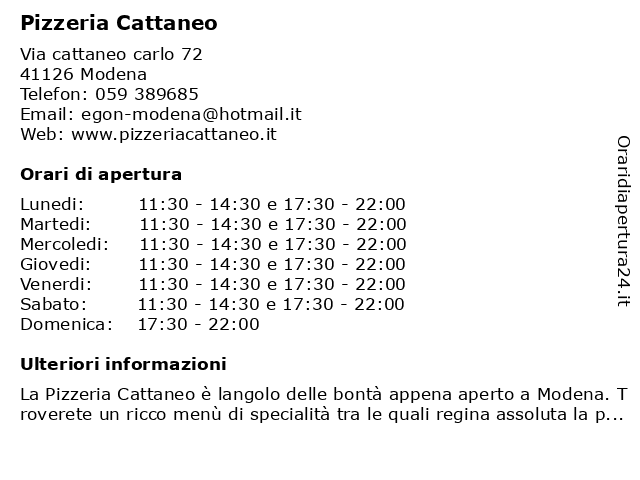 Pizzeria Cattaneo

Via cattaneo carlo 72
41126 Modena
Telefon: 059 389685
Email: egon-modena@hotmail.it
Web: www.pizzeriacattaneo.it

Orari di apertura

Lunedi: 11:30 - 14:30 e 17:30 - 22:00
Martedi: 11:30 - 14:30 e 17:30 - 22:00
Mercoledi: 11:30 - 14:30 e 17:30 - 22:00
Giovedi: 11:30 - 14:30 e 17:30 - 22:00
Venerdi: 11:30 - 14:30 e 17:30 - 22:00
Sabato: 11:30 - 14:30 e 17:30 - 22:00
Domenica: 17:30 - 22:00

Ulteriori informazioni

La Pizzeria Cattaneo è langolo delle bontà appena aperto a Modena. T roverete un ricco menù di specialità tra le quali regina assoluta la p...

Oraridiapertura24.it